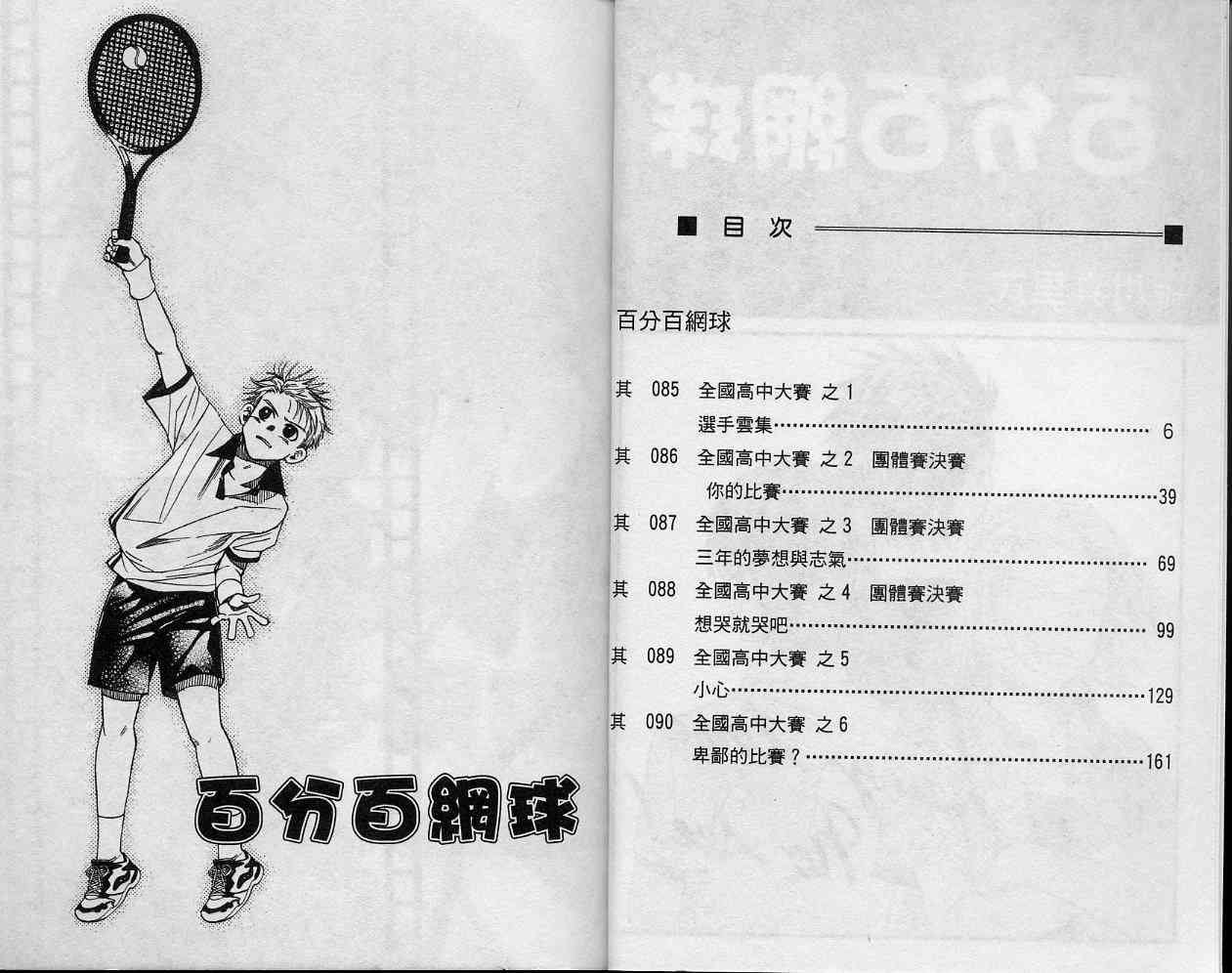 百分百網球

■ 目次

百分百網球

其 085 全國高中大賽 之1
選手雲集 6

其 086 全國高中大賽 之2 團體賽決賽
你的比賽 39

其 087 全國高中大賽 之3 團體賽決賽
三年的夢想與志氣 69

其 088 全國高中大賽 之4 團體賽決賽
想哭就哭吧 99

其 089 全國高中大賽 之5
小心 129

其 090 全國高中大賽 之6
卑鄙的比賽？ 161